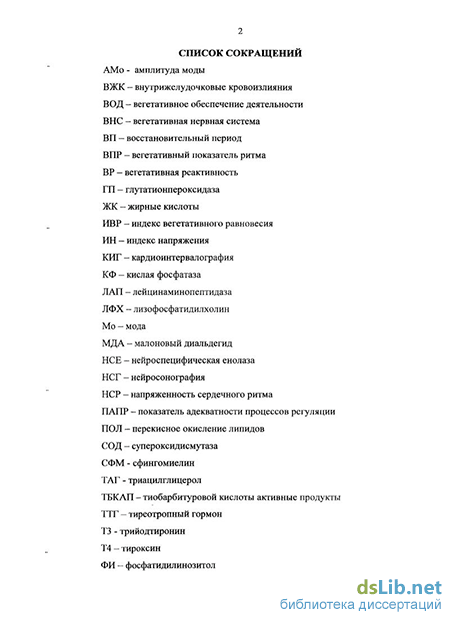 2

СПИСОК СОКРАЩЕНИЙ

АМо - амплитуда моды

ВЖК – внутрижелудочковые кровоизлияния

ВОД – вегетативное обеспечение деятельности

ВНС – вегетативная нервная система

ВП – восстановительный период

ВПР – вегетативный показатель ритма

ВР – вегетативная реактивность

ГП – глутатионпероксидаза

ЖК – жирные кислоты

ИВР – индекс вегетативного равновесия

ИН – индекс напряжения

КИГ – кардиоинтервалография

КФ – кислая фосфатаза

ЛАП – лейцинаминопептидаза

ЛФХ – лизофосфатидилхолин

Мо – мода

МДА – малоновый диальдегид

НСЕ – нейроспецифическая енолаза

НСГ – нейросонография

НСР – напряженность сердечного ритма

ПАПР – показатель адекватности процессов регуляции

ПОЛ – перекисное окисление липидов

СОД – супероксидисмутаза

СФМ - сфингомиелин

ТАГ - триацилглицерол

ТБКАП – тиобарбитуровой кислоты активные продукты

ТТГ – тиреотропный гормон

Т3 - трийодтиронин

Т4 – тироксин

ФИ – фосфатидилинозитол

dsLib.net
библиотека диссертаций